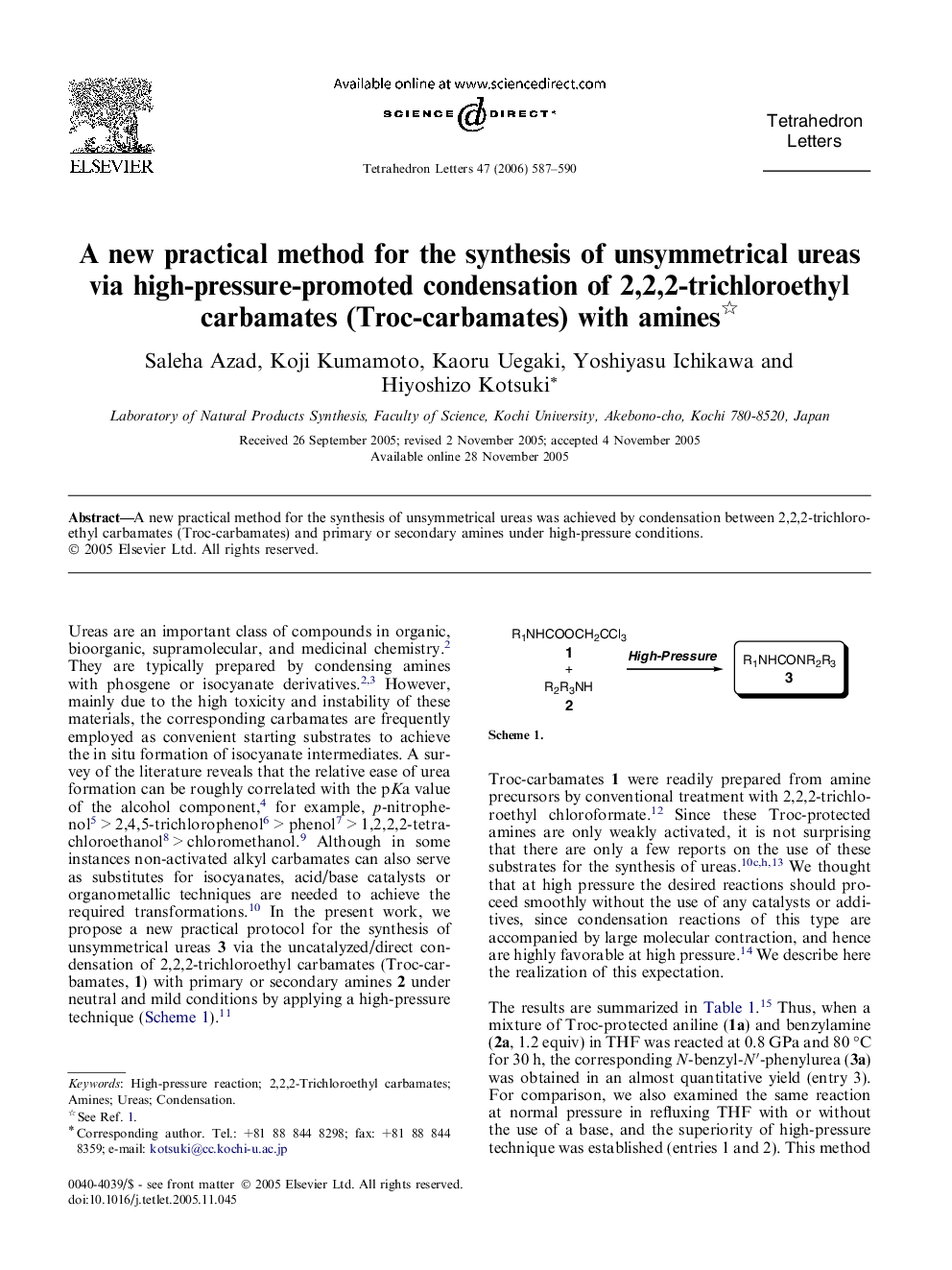 ELSEVIER

Available online at www.sciencedirect.com

SCIENCE DIRECT®

Tetrahedron Letters 47 (2006) 587–590

Tetrahedron Letters

A new practical method for the synthesis of unsymmetrical ureas via high-pressure-promoted condensation of 2,2,2-trichloroethyl carbamates (Troc-carbamates) with amines☆

Saleha Azad, Koji Kumamoto, Kaoru Uegaki, Yoshiyasu Ichikawa and Hiyoshizo Kotsuki*

Laboratory of Natural Products Synthesis, Faculty of Science, Kochi University, Akebono-cho, Kochi 780-8520, Japan

Received 26 September 2005; revised 2 November 2005; accepted 4 November 2005
Available online 28 November 2005

Abstract—A new practical method for the synthesis of unsymmetrical ureas was achieved by condensation between 2,2,2-trichloroethyl carbamates (Troc-carbamates) and primary or secondary amines under high-pressure conditions.
© 2005 Elsevier Ltd. All rights reserved.

Ureas are an important class of compounds in organic, bioorganic, supramolecular, and medicinal chemistry.$^{2}$ They are typically prepared by condensing amines with phosgene or isocyanate derivatives.$^{2,3}$ However, mainly due to the high toxicity and instability of these materials, the corresponding carbamates are frequently employed as convenient starting substrates to achieve the in situ formation of isocyanate intermediates. A survey of the literature reveals that the relative ease of urea formation can be roughly correlated with the p$K$a value of the alcohol component,$^{4}$ for example, $p$-nitrophenol$^{5}$ > 2,4,5-trichlorophenol$^{6}$ > phenol$^{7}$ > 1,2,2,2-tetrachloroethanol$^{8}$ > chloromethanol.$^{9}$ Although in some instances non-activated alkyl carbamates can also serve as substitutes for isocyanates, acid/base catalysts or organometallic techniques are needed to achieve the required transformations.$^{10}$ In the present work, we propose a new practical protocol for the synthesis of unsymmetrical ureas 3 via the uncatalyzed/direct condensation of 2,2,2-trichloroethyl carbamates (Troc-carbamates, 1) with primary or secondary amines 2 under neutral and mild conditions by applying a high-pressure technique (Scheme 1).$^{11}$

Keywords: High-pressure reaction; 2,2,2-Trichloroethyl carbamates; Amines; Ureas; Condensation.
☆ See Ref. 1.
* Corresponding author. Tel.: +81 88 844 8298; fax: +81 88 844 8359; e-mail: kotsuki@cc.kochi-u.ac.jp

0040-4039/$ - see front matter © 2005 Elsevier Ltd. All rights reserved.
doi:10.1016/j.tetlet.2005.11.045

$R_1NHCOOCH_2CCl_3$
1
+
$R_2R_3NH$
2
High-Pressure
$R_1NHCONR_2R_3$
3

Scheme 1.

Troc-carbamates 1 were readily prepared from amine precursors by conventional treatment with 2,2,2-trichloroethyl chloroformate.$^{12}$ Since these Troc-protected amines are only weakly activated, it is not surprising that there are only a few reports on the use of these substrates for the synthesis of ureas.$^{10c,h,13}$ We thought that at high pressure the desired reactions should proceed smoothly without the use of any catalysts or additives, since condensation reactions of this type are accompanied by large molecular contraction, and hence are highly favorable at high pressure.$^{14}$ We describe here the realization of this expectation.

The results are summarized in Table 1.$^{15}$ Thus, when a mixture of Troc-protected aniline (1a) and benzylamine (2a, 1.2 equiv) in THF was reacted at 0.8 GPa and 80 °C for 30 h, the corresponding $N$-benzyl-$N'$-phenylurea (3a) was obtained in an almost quantitative yield (entry 3). For comparison, we also examined the same reaction at normal pressure in refluxing THF with or without the use of a base, and the superiority of high-pressure technique was established (entries 1 and 2). This method